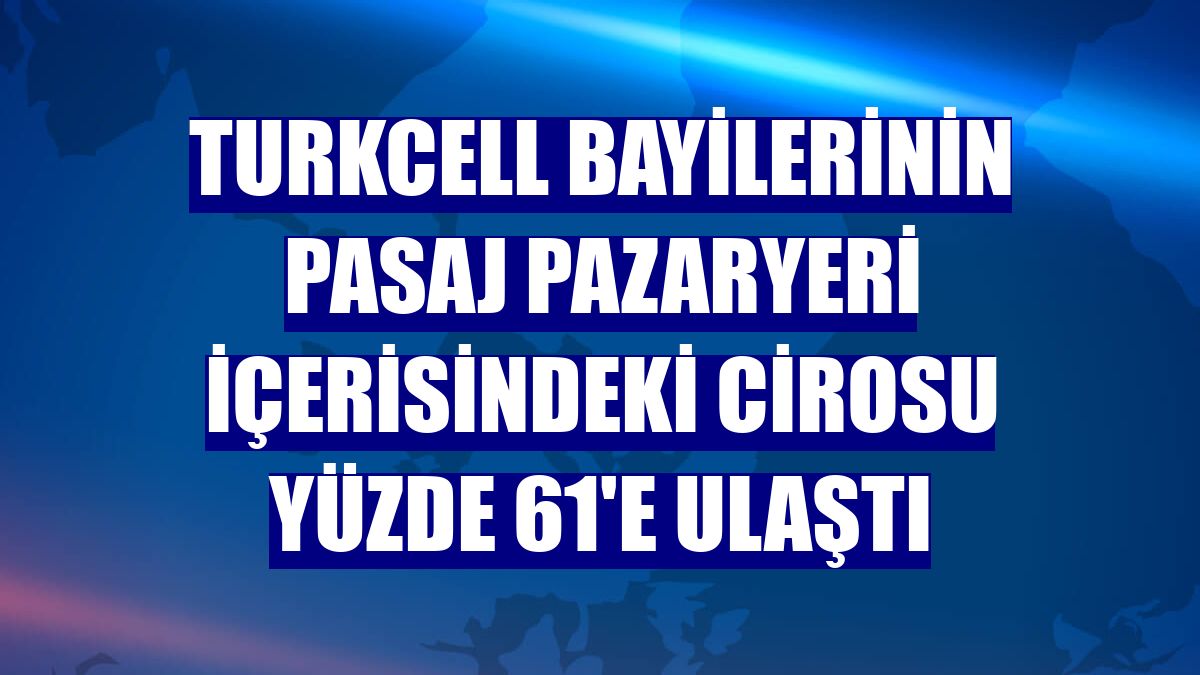 TURKCELL BAYİLERİNİN PASAJ PAZARYERİ İÇERİSİNDEKİ CİROSU YÜZDE 61'E ULAŞTI